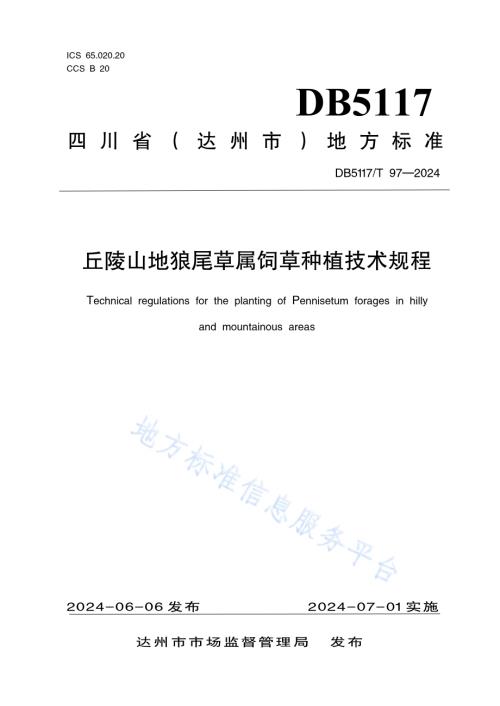 ICS 65.020.20
CCS B 20

DB5117

四川省（达州市）地方标准

DB5117/T 97—2024

丘陵山地狼尾草属饲草种植技术规程

Technical regulations for the planting of Pennisetum forages in hilly and mountainous areas

地方标准信息服务平台

2024-06-06 发布

2024-07-01 实施

达州市市场监督管理局　发布